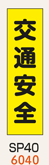 交通安全

SP40
6040